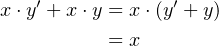 $x \cdot y' + x \cdot y = x \cdot (y' + y)$

$= x$